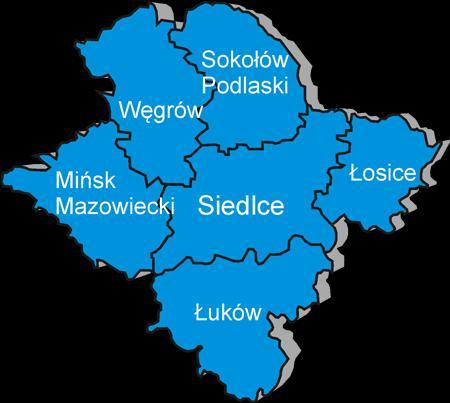 Sokołów Podlaski

Węgrów

Mińsk Mazowiecki

Siedlce

Łosice

Łuków